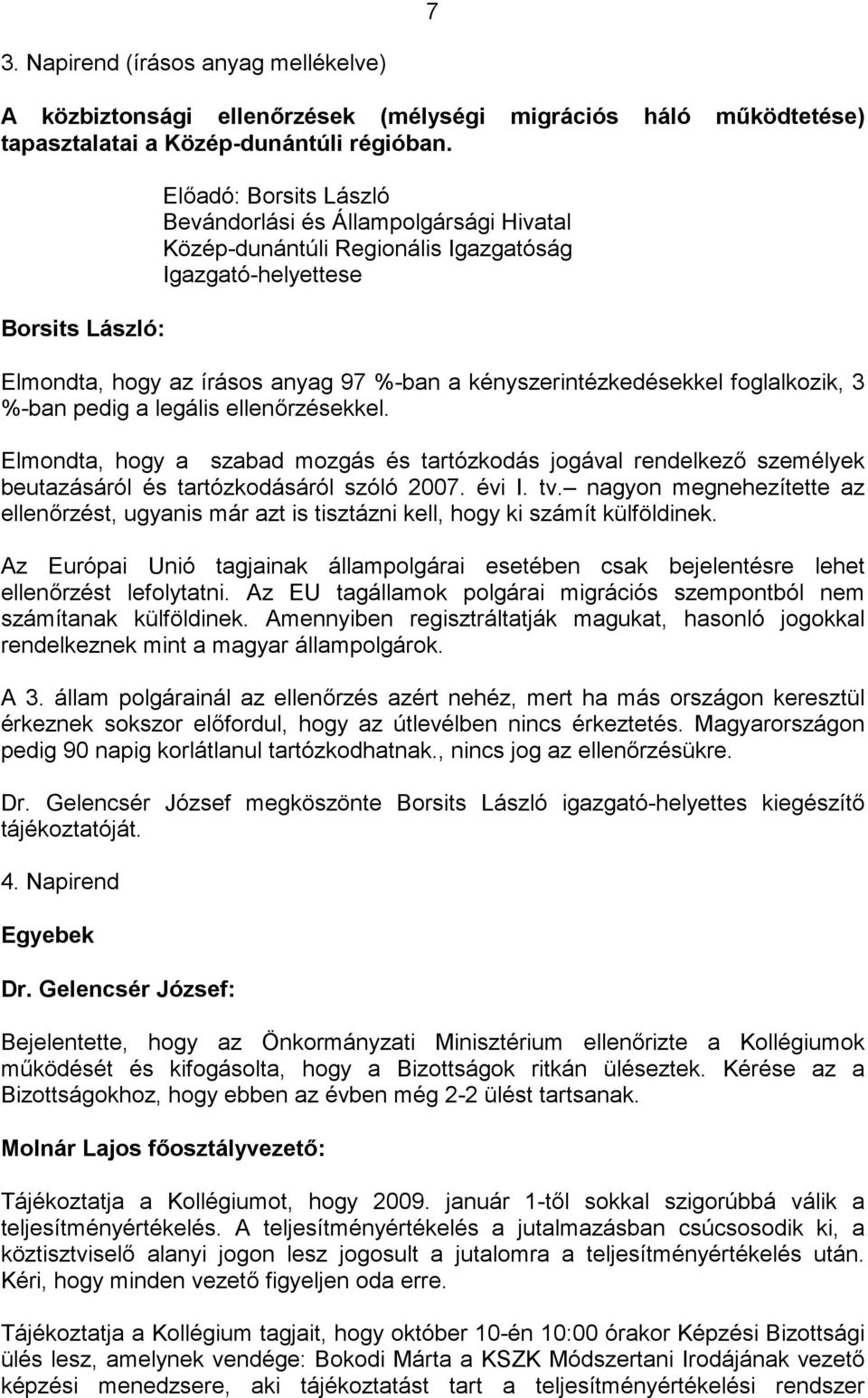 7

3. Napirend (írásos anyag mellékelve)

A közbiztonsági ellenőrzések (mélységi migrációs háló működtetése) tapasztalatai a Közép-dunántúli régióban.

Előadó: Borsits László
Bevándorlási és Állampolgársági Hivatal
Közép-dunántúli Regionális Igazgatóság
Igazgató-helyettese

Borsits László:

Elmondta, hogy az írásos anyag 97 %-ban a kényszerintézkedésekkel foglalkozik, 3 %-ban pedig a legális ellenőrzésekkel.

Elmondta, hogy a szabad mozgás és tartózkodás jogával rendelkező személyek beutazásáról és tartózkodásáról szóló 2007. évi I. tv.– nagyon megnehezítette az ellenőrzést, ugyanis már azt is tisztázni kell, hogy ki számít külföldinek.

Az Európai Unió tagjainak állampolgárai esetében csak bejelentésre lehet ellenőrzést lefolytatni. Az EU tagállamok polgárai migrációs szempontból nem számítanak külföldinek. Amennyiben regisztráltatják magukat, hasonló jogokkal rendelkeznek mint a magyar állampolgárok.

A 3. állam polgárainál az ellenőrzés azért nehéz, mert ha más országon keresztül érkeznek sokszor előfordul, hogy az útlevélben nincs érkeztetés. Magyarországon pedig 90 napig korlátlanul tartózkodhatnak., nincs jog az ellenőrzésükre.

Dr. Gelencsér József megköszönte Borsits László igazgató-helyettes kiegészítő tájékoztatóját.

4. Napirend

Egyebek

Dr. Gelencsér József:

Bejelentette, hogy az Önkormányzati Minisztérium ellenőrizte a Kollégiumok működését és kifogásolta, hogy a Bizottságok ritkán üléseztek. Kérése az a Bizottságokhoz, hogy ebben az évben még 2-2 ülést tartsanak.

Molnár Lajos főosztályvezető:

Tájékoztatja a Kollégiumot, hogy 2009. január 1-től sokkal szigorúbbá válik a teljesítményértékelés. A teljesítményértékelés a jutalmazásban csúcsosodik ki, a köztisztviselő alanyi jogon lesz jogosult a jutalomra a teljesítményértékelés után. Kéri, hogy minden vezető figyeljen oda erre.

Tájékoztatja a Kollégium tagjait, hogy október 10-én 10:00 órakor Képzési Bizottsági ülés lesz, amelynek vendége: Bokodi Márta a KSZK Módszertani Irodájának vezető képzési menedzsere, aki tájékoztatást tart a teljesítményértékelési rendszer